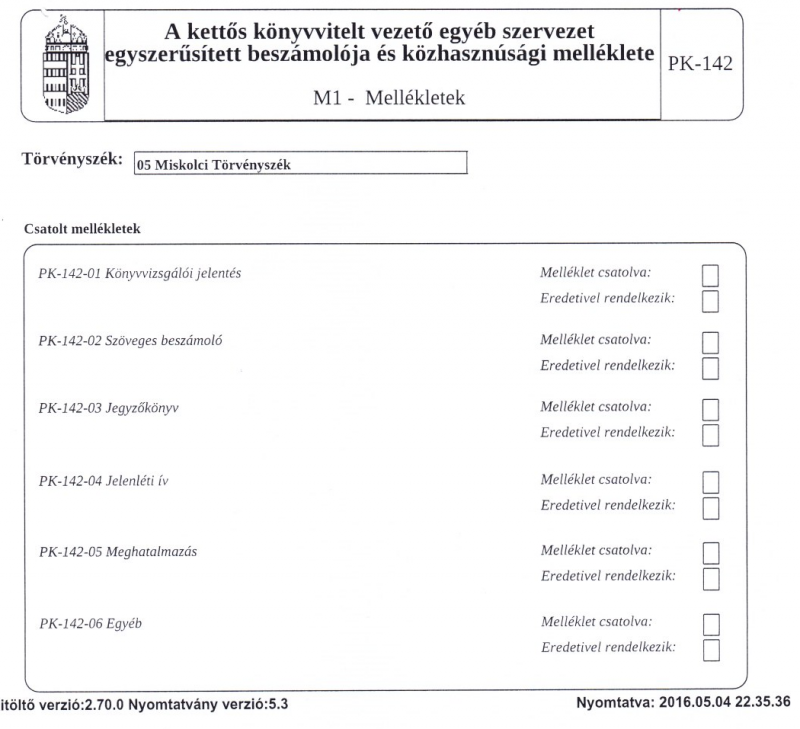 A kettős könyvvitelt vezető egyéb szervezet egyszerűsített beszámolója és közhasznúsági melléklete

PK-142

M1 - Mellékletek

Törvényszék: 05 Miskolci Törvényszék

Csatolt mellékletek

PK-142-01 Könyvvizsgálói jelentés
Melléklet csatolva:
Eredetivel rendelkezik:

PK-142-02 Szöveges beszámoló
Melléklet csatolva:
Eredetivel rendelkezik:

PK-142-03 Jegyzőkönyv
Melléklet csatolva:
Eredetivel rendelkezik:

PK-142-04 Jelenléti ív
Melléklet csatolva:
Eredetivel rendelkezik:

PK-142-05 Meghatalmazás
Melléklet csatolva:
Eredetivel rendelkezik:

PK-142-06 Egyéb
Melléklet csatolva:
Eredetivel rendelkezik:

itöltő verzió:2.70.0 Nyomtatvány verzió:5.3

Nyomtatva: 2016.05.04 22.35.36